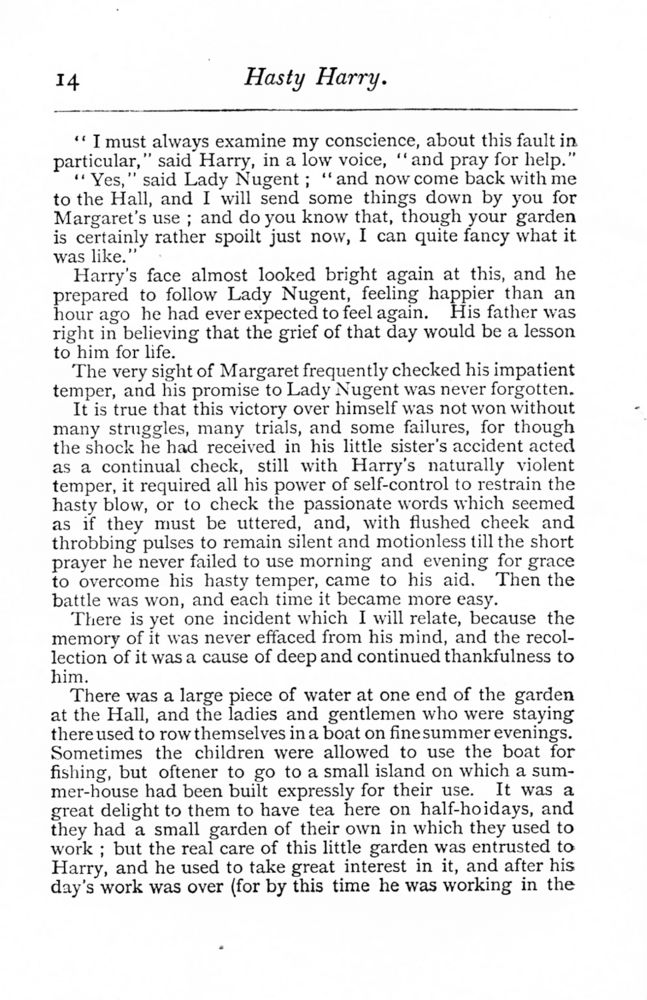 14 Hasty Harry.

"I must always examine my conscience, about this fault in particular," said Harry, in a low voice, "and pray for help."

"Yes," said Lady Nugent; "and now come back with me to the Hall, and I will send some things down by you for Margaret's use; and do you know that, though your garden is certainly rather spoilt just now, I can quite fancy what it was like."

Harry's face almost looked bright again at this, and he prepared to follow Lady Nugent, feeling happier than an hour ago he had ever expected to feel again. His father was right in believing that the grief of that day would be a lesson to him for life.

The very sight of Margaret frequently checked his impatient temper, and his promise to Lady Nugent was never forgotten.

It is true that this victory over himself was not won without many struggles, many trials, and some failures, for though the shock he had received in his little sister's accident acted as a continual check, still with Harry's naturally violent temper, it required all his power of self-control to restrain the hasty blow, or to check the passionate words which seemed as if they must be uttered, and, with flushed cheek and throbbing pulses to remain silent and motionless till the short prayer he never failed to use morning and evening for grace to overcome his hasty temper, came to his aid. Then the battle was won, and each time it became more easy.

There is yet one incident which I will relate, because the memory of it was never effaced from his mind, and the recollection of it was a cause of deep and continued thankfulness to him.

There was a large piece of water at one end of the garden at the Hall, and the ladies and gentlemen who were staying there used to row themselves in a boat on fine summer evenings. Sometimes the children were allowed to use the boat for fishing, but oftener to go to a small island on which a summer-house had been built expressly for their use. It was a great delight to them to have tea here on half-hoidays, and they had a small garden of their own in which they used to work; but the real care of this little garden was entrusted to Harry, and he used to take great interest in it, and after his day's work was over (for by this time he was working in the